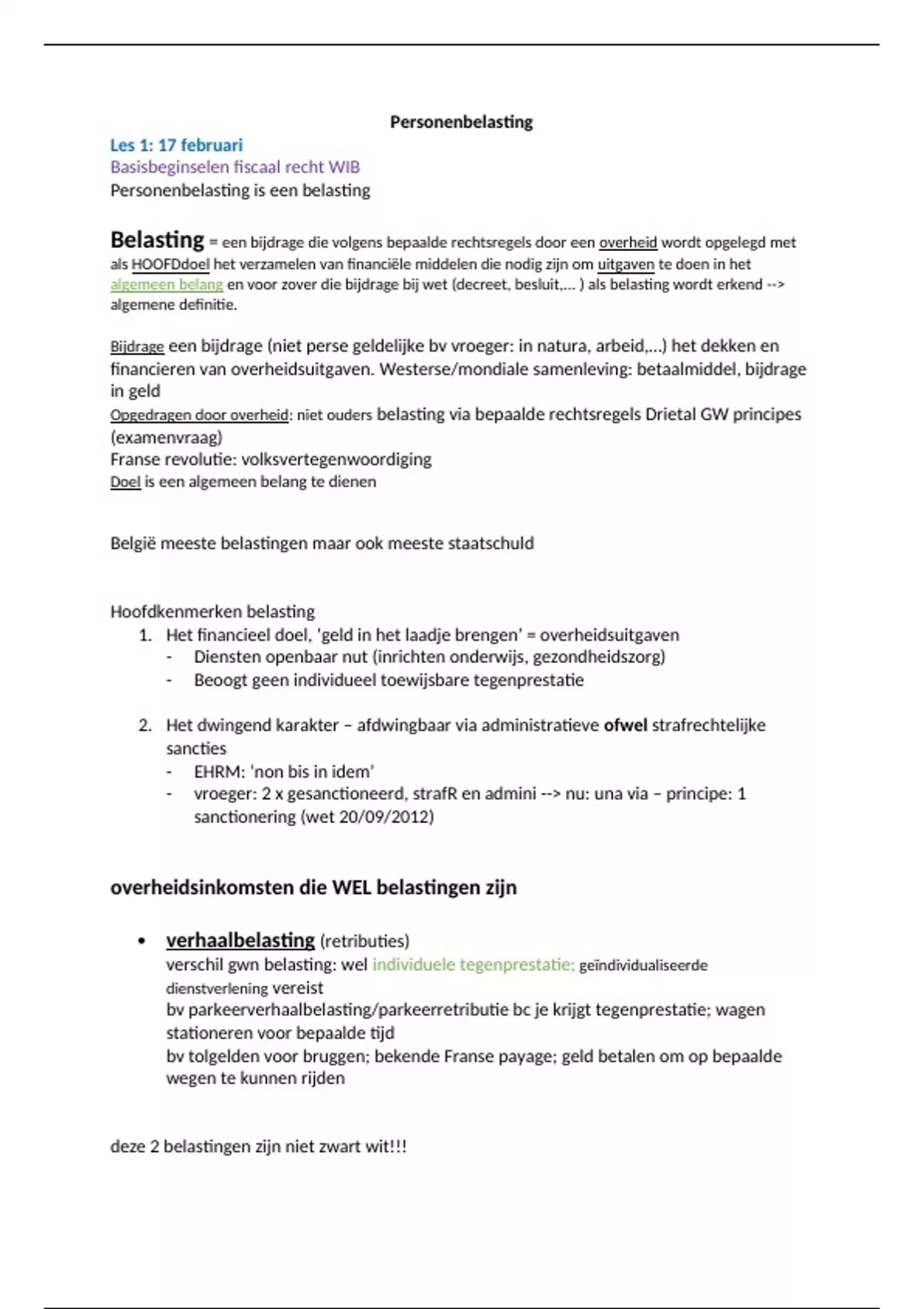 Personenbelasting

Les 1: 17 februari
Basisbeginselen fiscaal recht WIB
Personenbelasting is een belasting

Belasting = een bijdrage die volgens bepaalde rechtsregels door een overheid wordt opgelegd met als HOOFDdoel het verzamelen van financiële middelen die nodig zijn om uitgaven te doen in het algemeen belang en voor zover die bijdrage bij wet (decreet, besluit,... ) als belasting wordt erkend --> algemene definitie.

Bijdrage een bijdrage (niet perse geldelijke bv vroeger: in natura, arbeid,...) het dekken en financieren van overheidsuitgaven. Westerse/mondiale samenleving: betaalmiddel, bijdrage in geld
Opgedragen door overheid: niet ouders belasting via bepaalde rechtsregels Drietal GW principes (examenvraag)
Franse revolutie: volksvertegenwoordiging
Doel is een algemeen belang te dienen

België meeste belastingen maar ook meeste staatschuld

Hoofdkenmerken belasting
1. Het financieel doel, 'geld in het laadje brengen' = overheidsuitgaven
- Diensten openbaar nut (inrichten onderwijs, gezondheidszorg)
- Beoogt geen individueel toewijsbare tegenprestatie

2. Het dwingend karakter – afdwingbaar via administratieve ofwel strafrechtelijke sancties
- EHRM: 'non bis in idem'
- vroeger: 2 x gesanctioneerd, strafR en admini --> nu: una via – principe: 1 sanctionering (wet 20/09/2012)

overheidsinkomsten die WEL belastingen zijn

• verhaalbelasting (retributies)
verschil gwn belasting: wel individuele tegenprestatie; geïndividualiseerde dienstverlening vereist
bv parkeerverhaalbelasting/parkeerretributie bc je krijgt tegenprestatie; wagen stationeren voor bepaalde tijd
bv tolgelden voor bruggen; bekende Franse payage; geld betalen om op bepaalde wegen te kunnen rijden

deze 2 belastingen zijn niet zwart wit!!!